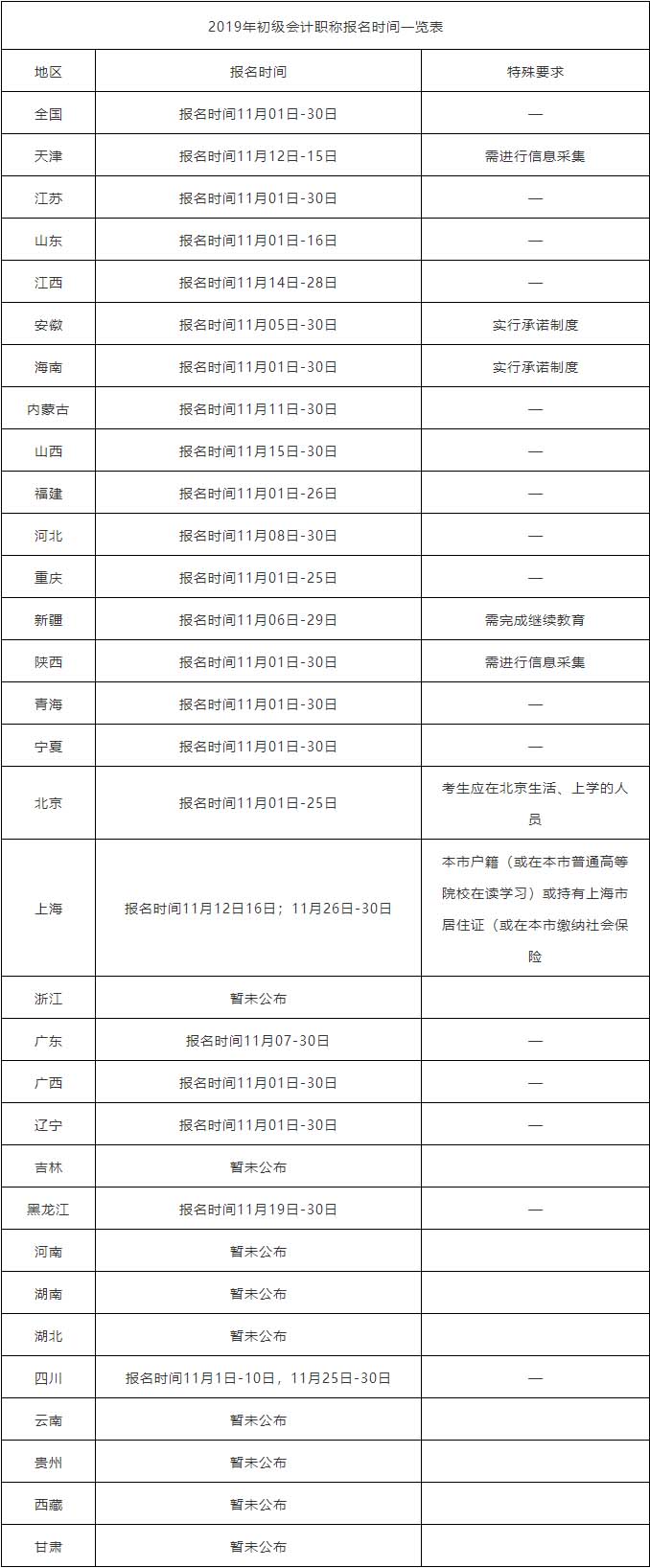 2019年初级会计职称报名时间一览表

| 地区 | 报名时间 | 特殊要求 |
|---|---|---|
| 全国 | 报名时间11月01日-30日 | — |
| 天津 | 报名时间11月12日-15日 | 需进行信息采集 |
| 江苏 | 报名时间11月01日-30日 | — |
| 山东 | 报名时间11月01日-16日 | — |
| 江西 | 报名时间11月14日-28日 | — |
| 安徽 | 报名时间11月05日-30日 | 实行承诺制度 |
| 海南 | 报名时间11月01日-30日 | 实行承诺制度 |
| 内蒙古 | 报名时间11月11日-30日 | — |
| 山西 | 报名时间11月15日-30日 | — |
| 福建 | 报名时间11月01日-26日 | — |
| 河北 | 报名时间11月08日-30日 | — |
| 重庆 | 报名时间11月01日-25日 | — |
| 新疆 | 报名时间11月06日-29日 | 需完成继续教育 |
| 陕西 | 报名时间11月01日-30日 | 需进行信息采集 |
| 青海 | 报名时间11月01日-30日 | — |
| 宁夏 | 报名时间11月01日-30日 | — |
| 北京 | 报名时间11月01日-25日 | 考生应在北京生活、上学的人员 |
| 上海 | 报名时间11月12日16日；11月26日-30日 | 本市户籍（或在本市普通高等院校在读学习）或持有上海市居住证（或在本市缴纳社会保险 |
| 浙江 | 暂未公布 | |
| 广东 | 报名时间11月07-30日 | — |
| 广西 | 报名时间11月01日-30日 | — |
| 辽宁 | 报名时间11月01日-30日 | — |
| 吉林 | 暂未公布 | |
| 黑龙江 | 报名时间11月19日-30日 | — |
| 河南 | 暂未公布 | |
| 湖南 | 暂未公布 | |
| 湖北 | 暂未公布 | |
| 四川 | 报名时间11月1日-10日，11月25日-30日 | — |
| 云南 | 暂未公布 | |
| 贵州 | 暂未公布 | |
| 西藏 | 暂未公布 | |
| 甘肃 | 暂未公布 | |